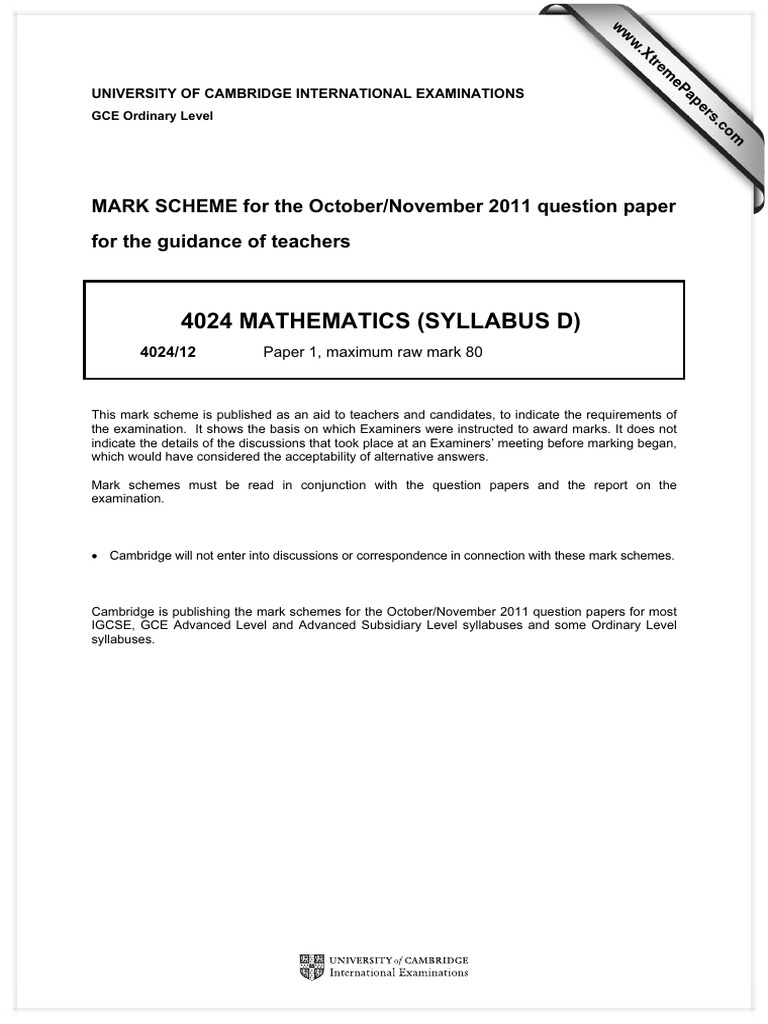 www.XtremePapers.com

UNIVERSITY OF CAMBRIDGE INTERNATIONAL EXAMINATIONS
GCE Ordinary Level

MARK SCHEME for the October/November 2011 question paper
for the guidance of teachers

4024 MATHEMATICS (SYLLABUS D)

4024/12 Paper 1, maximum raw mark 80

This mark scheme is published as an aid to teachers and candidates, to indicate the requirements of the examination. It shows the basis on which Examiners were instructed to award marks. It does not indicate the details of the discussions that took place at an Examiners' meeting before marking began, which would have considered the acceptability of alternative answers.

Mark schemes must be read in conjunction with the question papers and the report on the examination.

• Cambridge will not enter into discussions or correspondence in connection with these mark schemes.

Cambridge is publishing the mark schemes for the October/November 2011 question papers for most IGCSE, GCE Advanced Level and Advanced Subsidiary Level syllabuses and some Ordinary Level syllabuses.

UNIVERSITY of CAMBRIDGE
International Examinations